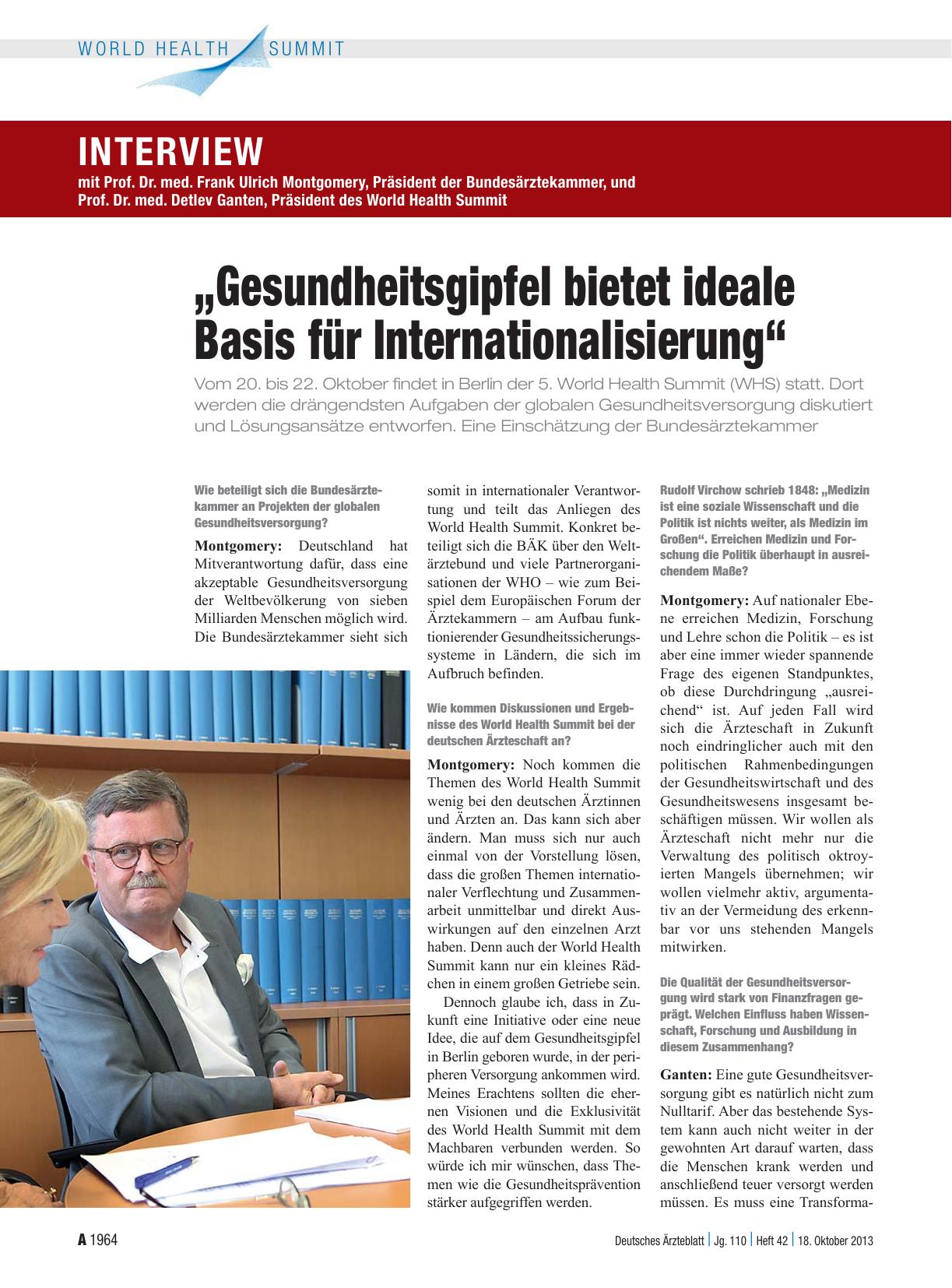 WORLD HEALTH SUMMIT

INTERVIEW
mit Prof. Dr. med. Frank Ulrich Montgomery, Präsident der Bundesärztekammer, und Prof. Dr. med. Detlev Ganten, Präsident des World Health Summit

„Gesundheitsgipfel bietet ideale Basis für Internationalisierung“

Vom 20. bis 22. Oktober findet in Berlin der 5. World Health Summit (WHS) statt. Dort werden die drängendsten Aufgaben der globalen Gesundheitsversorgung diskutiert und Lösungsansätze entworfen. Eine Einschätzung der Bundesärztekammer

Wie beteiligt sich die Bundesärztekammer an Projekten der globalen Gesundheitsversorgung?

Montgomery: Deutschland hat Mitverantwortung dafür, dass eine akzeptable Gesundheitsversorgung der Weltbevölkerung von sieben Milliarden Menschen möglich wird. Die Bundesärztekammer sieht sich somit in internationaler Verantwortung und teilt das Anliegen des World Health Summit. Konkret beteiligt sich die BÄK über den Weltärztebund und viele Partnerorganisationen der WHO – wie zum Beispiel dem Europäischen Forum der Ärztekammern – am Aufbau funktionierender Gesundheitssicherungssysteme in Ländern, die sich im Aufbruch befinden.

Wie kommen Diskussionen und Ergebnisse des World Health Summit bei der deutschen Ärzteschaft an?

Montgomery: Noch kommen die Themen des World Health Summit wenig bei den deutschen Ärztinnen und Ärzten an. Das kann sich aber ändern. Man muss sich nur auch einmal von der Vorstellung lösen, dass die großen Themen internationaler Verflechtung und Zusammenarbeit unmittelbar und direkt Auswirkungen auf den einzelnen Arzt haben. Denn auch der World Health Summit kann nur ein kleines Rädchen in einem großen Getriebe sein.

Dennoch glaube ich, dass in Zukunft eine Initiative oder eine neue Idee, die auf dem Gesundheitsgipfel in Berlin geboren wurde, in der peripheren Versorgung ankommen wird. Meines Erachtens sollten die ehernen Visionen und die Exklusivität des World Health Summit mit dem Machbaren verbunden werden. So würde ich mir wünschen, dass Themen wie die Gesundheitsprävention stärker aufgegriffen werden.

Rudolf Virchow schrieb 1848: „Medizin ist eine soziale Wissenschaft und die Politik ist nichts weiter, als Medizin im Großen“. Erreichen Medizin und Forschung die Politik überhaupt in ausreichendem Maße?

Montgomery: Auf nationaler Ebene erreichen Medizin, Forschung und Lehre schon die Politik – es ist aber eine immer wieder spannende Frage des eigenen Standpunktes, ob diese Durchdringung „ausreichend“ ist. Auf jeden Fall wird sich die Ärzteschaft in Zukunft noch eindringlicher auch mit den politischen Rahmenbedingungen der Gesundheitswirtschaft und des Gesundheitswesens insgesamt beschäftigen müssen. Wir wollen als Ärzteschaft nicht mehr nur die Verwaltung des politisch oktroyierten Mangels übernehmen; wir wollen vielmehr aktiv, argumentativ an der Vermeidung des erkennbar vor uns stehenden Mangels mitwirken.

Die Qualität der Gesundheitsversorgung wird stark von Finanzfragen geprägt. Welchen Einfluss haben Wissenschaft, Forschung und Ausbildung in diesem Zusammenhang?

Ganten: Eine gute Gesundheitsversorgung gibt es natürlich nicht zum Nulltarif. Aber das bestehende System kann auch nicht weiter in der gewohnten Art darauf warten, dass die Menschen krank werden und anschließend teuer versorgt werden müssen. Es muss eine Transforma-

A 1964

Deutsches Ärzteblatt | Jg. 110 | Heft 42 | 18. Oktober 2013